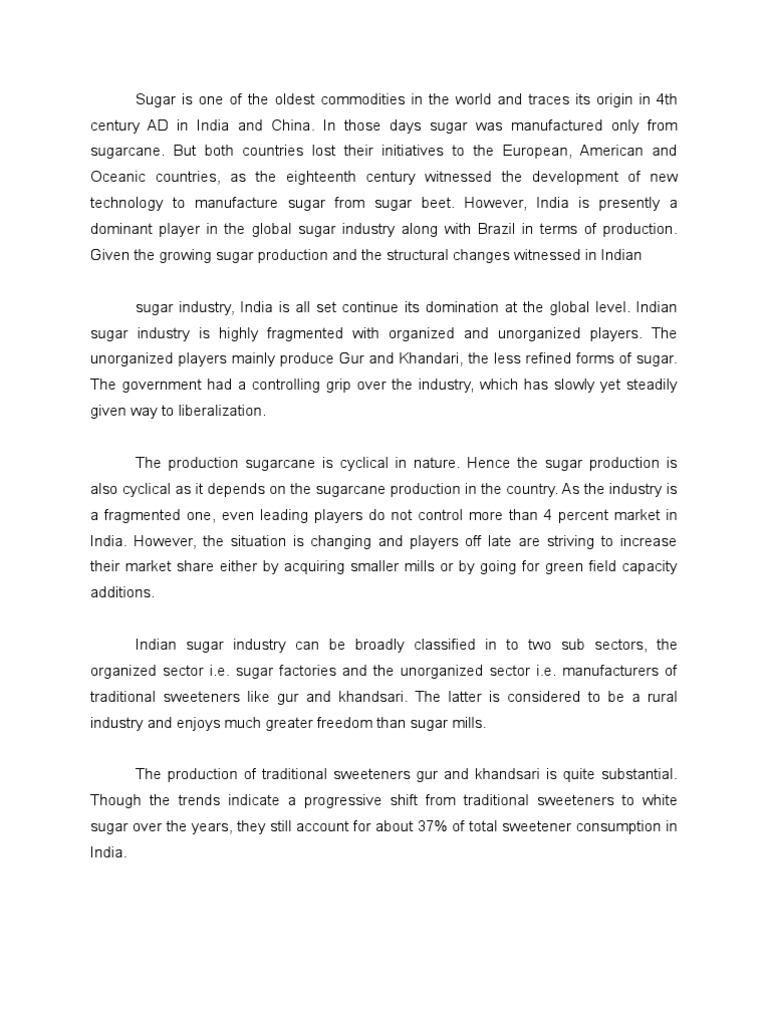 Sugar is one of the oldest commodities in the world and traces its origin in 4th century AD in India and China. In those days sugar was manufactured only from sugarcane. But both countries lost their initiatives to the European, American and Oceanic countries, as the eighteenth century witnessed the development of new technology to manufacture sugar from sugar beet. However, India is presently a dominant player in the global sugar industry along with Brazil in terms of production. Given the growing sugar production and the structural changes witnessed in Indian

sugar industry, India is all set continue its domination at the global level. Indian sugar industry is highly fragmented with organized and unorganized players. The unorganized players mainly produce Gur and Khandari, the less refined forms of sugar. The government had a controlling grip over the industry, which has slowly yet steadily given way to liberalization.

The production sugarcane is cyclical in nature. Hence the sugar production is also cyclical as it depends on the sugarcane production in the country. As the industry is a fragmented one, even leading players do not control more than 4 percent market in India. However, the situation is changing and players off late are striving to increase their market share either by acquiring smaller mills or by going for green field capacity additions.

Indian sugar industry can be broadly classified in to two sub sectors, the organized sector i.e. sugar factories and the unorganized sector i.e. manufacturers of traditional sweeteners like gur and khandsari. The latter is considered to be a rural industry and enjoys much greater freedom than sugar mills.

The production of traditional sweeteners gur and khandsari is quite substantial. Though the trends indicate a progressive shift from traditional sweeteners to white sugar over the years, they still account for about 37% of total sweetener consumption in India.